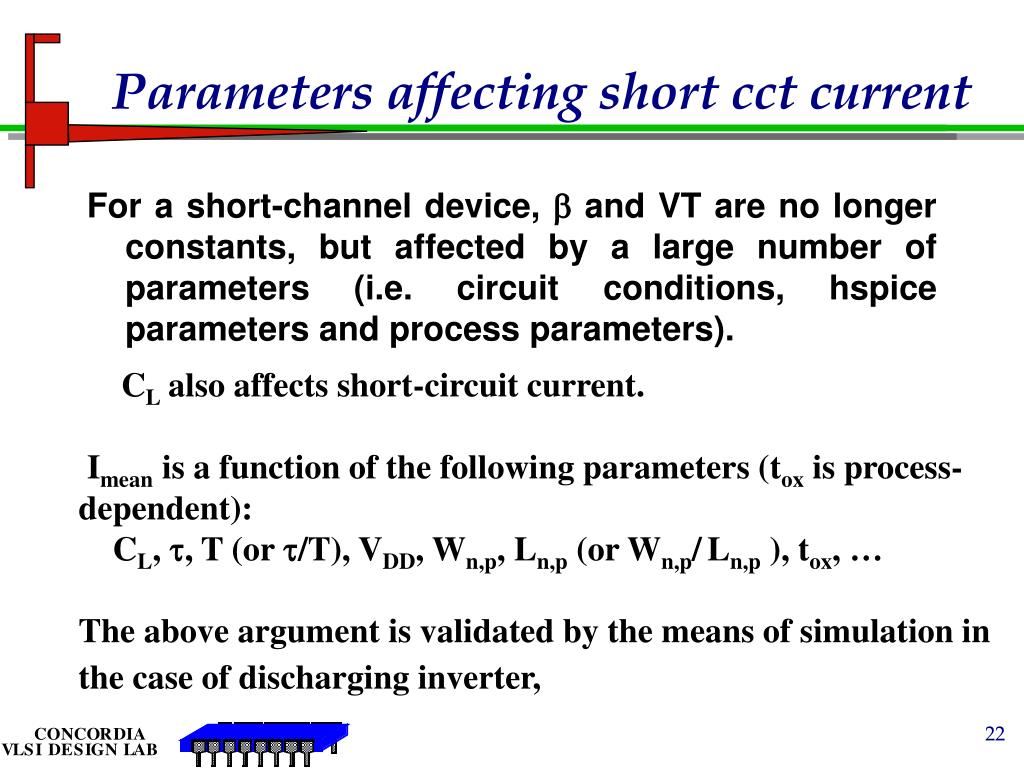 Parameters affecting short cct current

For a short-channel device, $\beta$ and VT are no longer constants, but affected by a large number of parameters (i.e. circuit conditions, hspice parameters and process parameters).

$C_L$ also affects short-circuit current.

$I_{mean}$ is a function of the following parameters ($t_{ox}$ is process-dependent):

$C_L$, $\tau$, T (or $\tau$/T), $V_{DD}$, $W_{n,p}$, $L_{n,p}$ (or $W_{n,p}$/ $L_{n,p}$ ), $t_{ox}$, …

The above argument is validated by the means of simulation in the case of discharging inverter,

CONCORDIA
VLSI DESIGN LAB

22